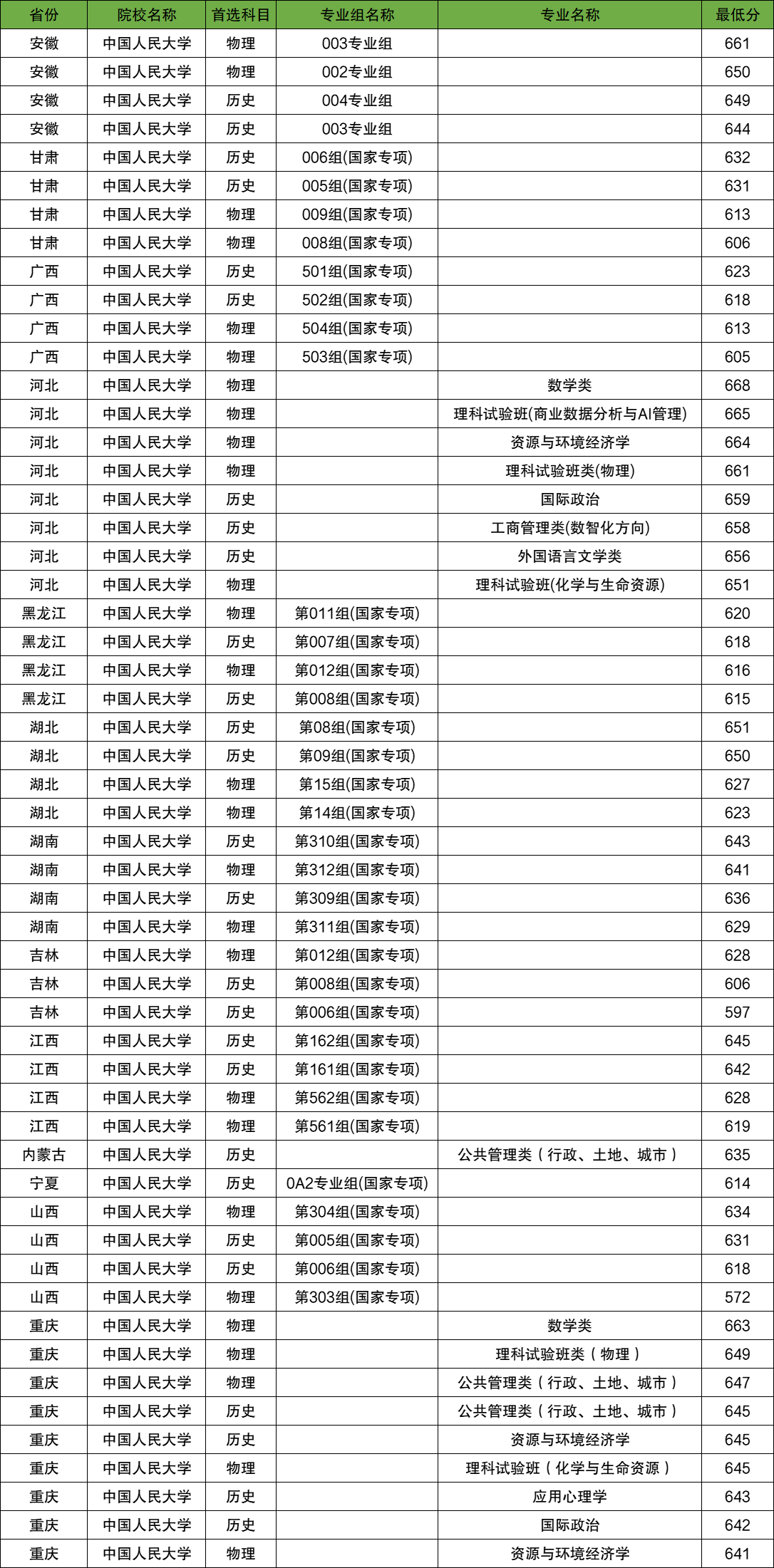 | 省份 | 院校名称 | 首选科目 | 专业组名称 | 专业名称 | 最低分 |
|---|---|---|---|---|---|
| 安徽 | 中国人民大学 | 物理 | 003专业组 | | 661 |
| 安徽 | 中国人民大学 | 物理 | 002专业组 | | 650 |
| 安徽 | 中国人民大学 | 历史 | 004专业组 | | 649 |
| 安徽 | 中国人民大学 | 历史 | 003专业组 | | 644 |
| 甘肃 | 中国人民大学 | 历史 | 006组(国家专项) | | 632 |
| 甘肃 | 中国人民大学 | 历史 | 005组(国家专项) | | 631 |
| 甘肃 | 中国人民大学 | 物理 | 009组(国家专项) | | 613 |
| 甘肃 | 中国人民大学 | 物理 | 008组(国家专项) | | 606 |
| 广西 | 中国人民大学 | 历史 | 501组(国家专项) | | 623 |
| 广西 | 中国人民大学 | 历史 | 502组(国家专项) | | 618 |
| 广西 | 中国人民大学 | 物理 | 504组(国家专项) | | 613 |
| 广西 | 中国人民大学 | 物理 | 503组(国家专项) | | 605 |
| 河北 | 中国人民大学 | 物理 | | 数学类 | 668 |
| 河北 | 中国人民大学 | 物理 | | 理科试验班(商业数据分析与AI管理) | 665 |
| 河北 | 中国人民大学 | 物理 | | 资源与环境经济学 | 664 |
| 河北 | 中国人民大学 | 物理 | | 理科试验班类(物理) | 661 |
| 河北 | 中国人民大学 | 历史 | | 国际政治 | 659 |
| 河北 | 中国人民大学 | 历史 | | 工商管理类(数智化方向) | 658 |
| 河北 | 中国人民大学 | 历史 | | 外国语言文学类 | 656 |
| 河北 | 中国人民大学 | 物理 | | 理科试验班(化学与生命资源) | 651 |
| 黑龙江 | 中国人民大学 | 物理 | 第011组(国家专项) | | 620 |
| 黑龙江 | 中国人民大学 | 历史 | 第007组(国家专项) | | 618 |
| 黑龙江 | 中国人民大学 | 物理 | 第012组(国家专项) | | 616 |
| 黑龙江 | 中国人民大学 | 历史 | 第008组(国家专项) | | 615 |
| 湖北 | 中国人民大学 | 历史 | 第08组(国家专项) | | 651 |
| 湖北 | 中国人民大学 | 历史 | 第09组(国家专项) | | 650 |
| 湖北 | 中国人民大学 | 物理 | 第15组(国家专项) | | 627 |
| 湖北 | 中国人民大学 | 物理 | 第14组(国家专项) | | 623 |
| 湖南 | 中国人民大学 | 历史 | 第310组(国家专项) | | 643 |
| 湖南 | 中国人民大学 | 物理 | 第312组(国家专项) | | 641 |
| 湖南 | 中国人民大学 | 历史 | 第309组(国家专项) | | 636 |
| 湖南 | 中国人民大学 | 物理 | 第311组(国家专项) | | 629 |
| 吉林 | 中国人民大学 | 物理 | 第012组(国家专项) | | 628 |
| 吉林 | 中国人民大学 | 历史 | 第008组(国家专项) | | 606 |
| 吉林 | 中国人民大学 | 历史 | 第006组(国家专项) | | 597 |
| 江西 | 中国人民大学 | 历史 | 第162组(国家专项) | | 645 |
| 江西 | 中国人民大学 | 历史 | 第161组(国家专项) | | 642 |
| 江西 | 中国人民大学 | 物理 | 第562组(国家专项) | | 628 |
| 江西 | 中国人民大学 | 物理 | 第561组(国家专项) | | 619 |
| 内蒙古 | 中国人民大学 | 历史 | | 公共管理类（行政、土地、城市） | 635 |
| 宁夏 | 中国人民大学 | 历史 | 0A2专业组(国家专项) | | 614 |
| 山西 | 中国人民大学 | 物理 | 第304组(国家专项) | | 634 |
| 山西 | 中国人民大学 | 历史 | 第005组(国家专项) | | 631 |
| 山西 | 中国人民大学 | 历史 | 第006组(国家专项) | | 618 |
| 山西 | 中国人民大学 | 物理 | 第303组(国家专项) | | 572 |
| 重庆 | 中国人民大学 | 物理 | | 数学类 | 663 |
| 重庆 | 中国人民大学 | 物理 | | 理科试验班类（物理） | 649 |
| 重庆 | 中国人民大学 | 物理 | | 公共管理类（行政、土地、城市） | 647 |
| 重庆 | 中国人民大学 | 历史 | | 公共管理类（行政、土地、城市） | 645 |
| 重庆 | 中国人民大学 | 历史 | | 资源与环境经济学 | 645 |
| 重庆 | 中国人民大学 | 物理 | | 理科试验班（化学与生命资源） | 645 |
| 重庆 | 中国人民大学 | 历史 | | 应用心理学 | 643 |
| 重庆 | 中国人民大学 | 历史 | | 国际政治 | 642 |
| 重庆 | 中国人民大学 | 物理 | | 资源与环境经济学 | 641 |